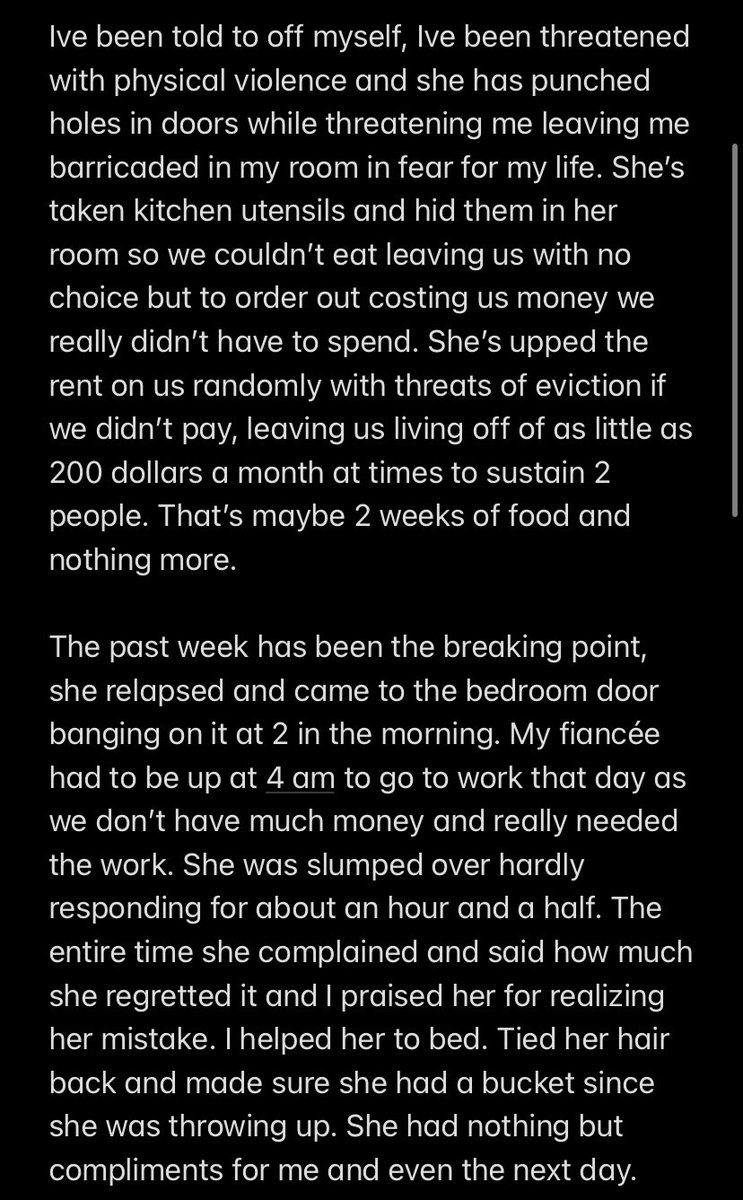 Ive been told to off myself, Ive been threatened with physical violence and she has punched holes in doors while threatening me leaving me barricaded in my room in fear for my life. She's taken kitchen utensils and hid them in her room so we couldn't eat leaving us with no choice but to order out costing us money we really didn't have to spend. She's upped the rent on us randomly with threats of eviction if we didn't pay, leaving us living off of as little as 200 dollars a month at times to sustain 2 people. That's maybe 2 weeks of food and nothing more.

The past week has been the breaking point, she relapsed and came to the bedroom door banging on it at 2 in the morning. My fiancée had to be up at 4 am to go to work that day as we don't have much money and really needed the work. She was slumped over hardly responding for about an hour and a half. The entire time she complained and said how much she regretted it and I praised her for realizing her mistake. I helped her to bed. Tied her hair back and made sure she had a bucket since she was throwing up. She had nothing but compliments for me and even the next day.